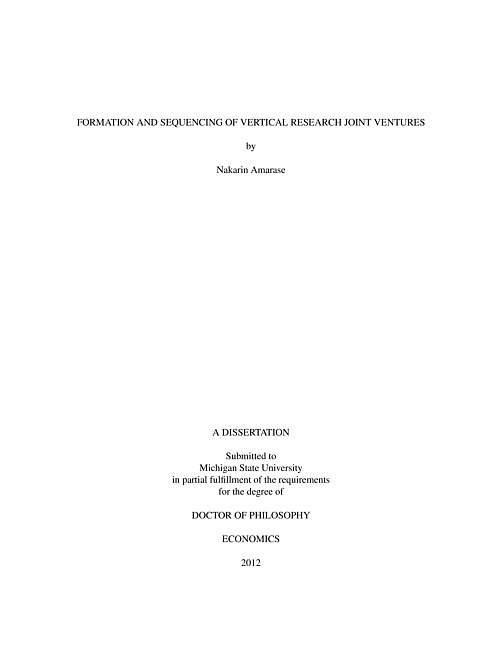 FORMATION AND SEQUENCING OF VERTICAL RESEARCH JOINT VENTURES

by

Nakarin Amarase

A DISSERTATION

Submitted to
Michigan State University
in partial fulfillment of the requirements
for the degree of

DOCTOR OF PHILOSOPHY

ECONOMICS

2012